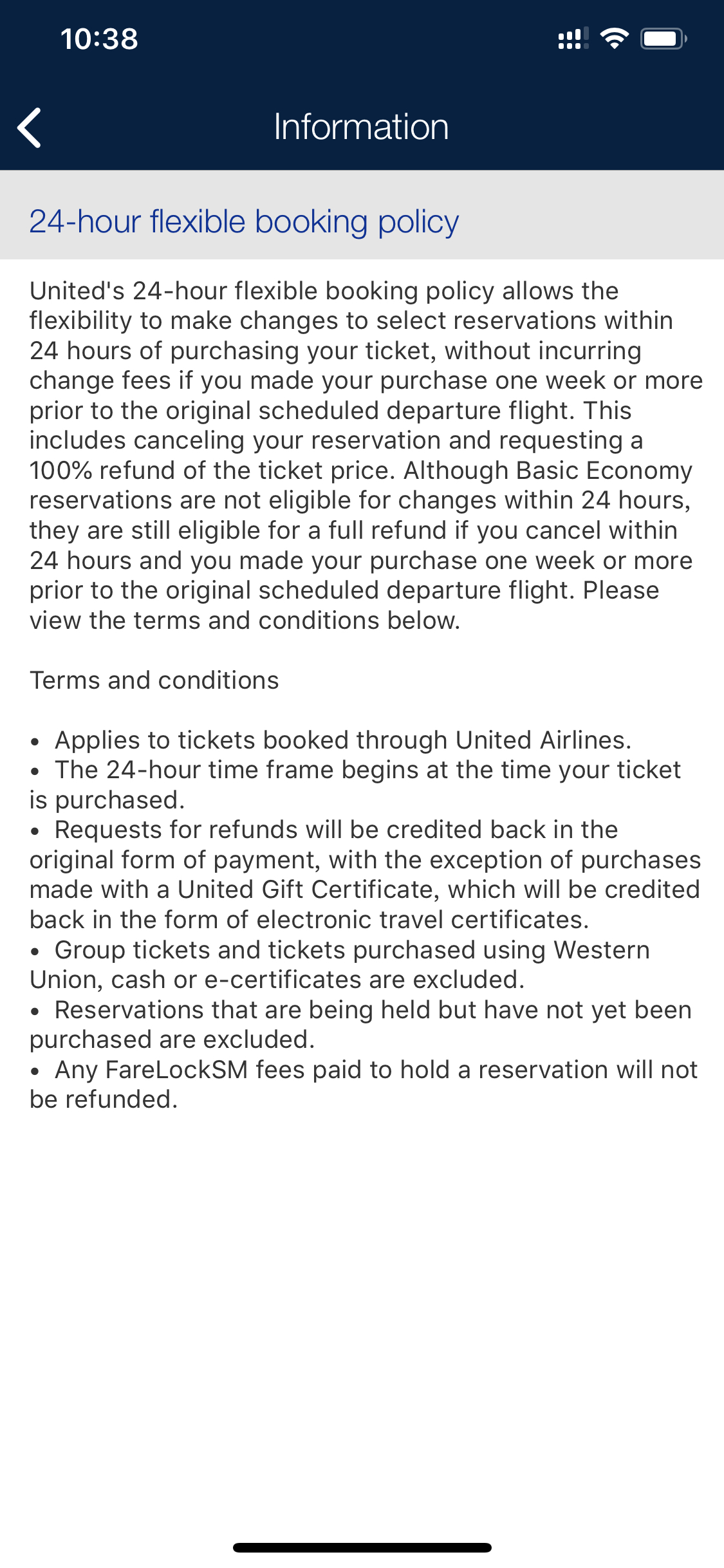 10:38

Information

24-hour flexible booking policy

United's 24-hour flexible booking policy allows the flexibility to make changes to select reservations within 24 hours of purchasing your ticket, without incurring change fees if you made your purchase one week or more prior to the original scheduled departure flight. This includes canceling your reservation and requesting a 100% refund of the ticket price. Although Basic Economy reservations are not eligible for changes within 24 hours, they are still eligible for a full refund if you cancel within 24 hours and you made your purchase one week or more prior to the original scheduled departure flight. Please view the terms and conditions below.

Terms and conditions

• Applies to tickets booked through United Airlines.
• The 24-hour time frame begins at the time your ticket is purchased.
• Requests for refunds will be credited back in the original form of payment, with the exception of purchases made with a United Gift Certificate, which will be credited back in the form of electronic travel certificates.
• Group tickets and tickets purchased using Western Union, cash or e-certificates are excluded.
• Reservations that are being held but have not yet been purchased are excluded.
• Any FareLockSM fees paid to hold a reservation will not be refunded.